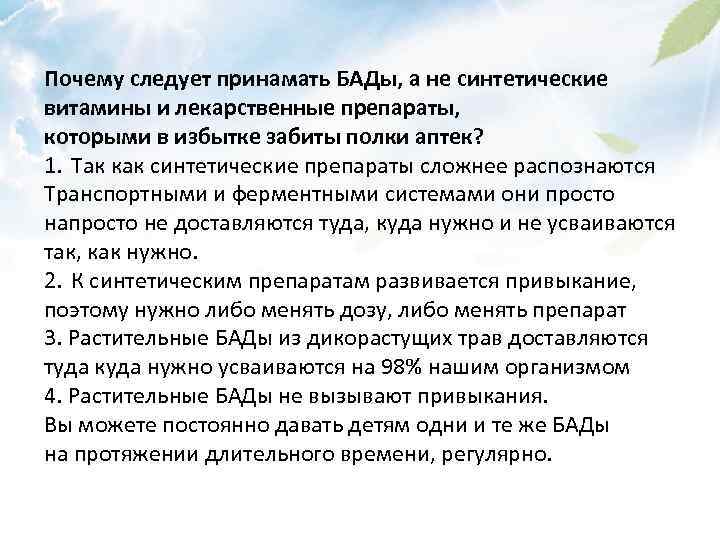 Почему следует принамать БАДы, а не синтетические витамины и лекарственные препараты, которыми в избытке забиты полки аптек?
1. Так как синтетические препараты сложнее распознаются Транспортными и ферментными системами они просто напросто не доставляются туда, куда нужно и не усваиваются так, как нужно.
2. К синтетическим препаратам развивается привыкание, поэтому нужно либо менять дозу, либо менять препарат
3. Растительные БАДы из дикорастущих трав доставляются туда куда нужно усваиваются на 98% нашим организмом
4. Растительные БАДы не вызывают привыкания.
Вы можете постоянно давать детям одни и те же БАДы на протяжении длительного времени, регулярно.